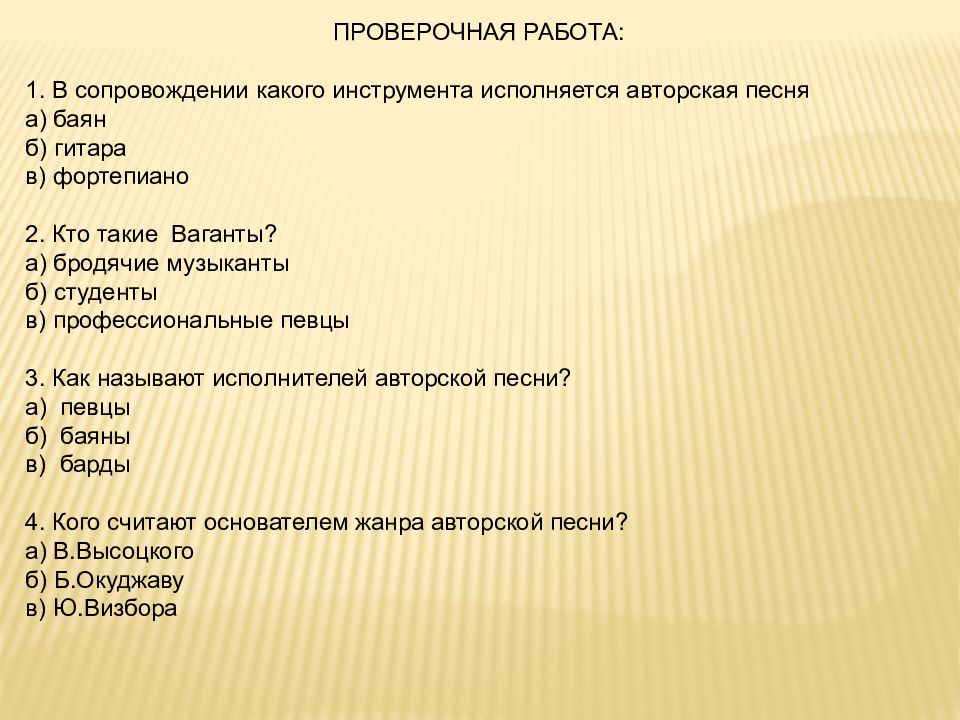 ПРОВЕРОЧНАЯ РАБОТА:

1. В сопровождении какого инструмента исполняется авторская песня
а) баян
б) гитара
в) фортепиано

2. Кто такие Ваганты?
а) бродячие музыканты
б) студенты
в) профессиональные певцы

3. Как называют исполнителей авторской песни?
а) певцы
б) баяны
в) барды

4. Кого считают основателем жанра авторской песни?
а) В.Высоцкого
б) Б.Окуджаву
в) Ю.Визбора